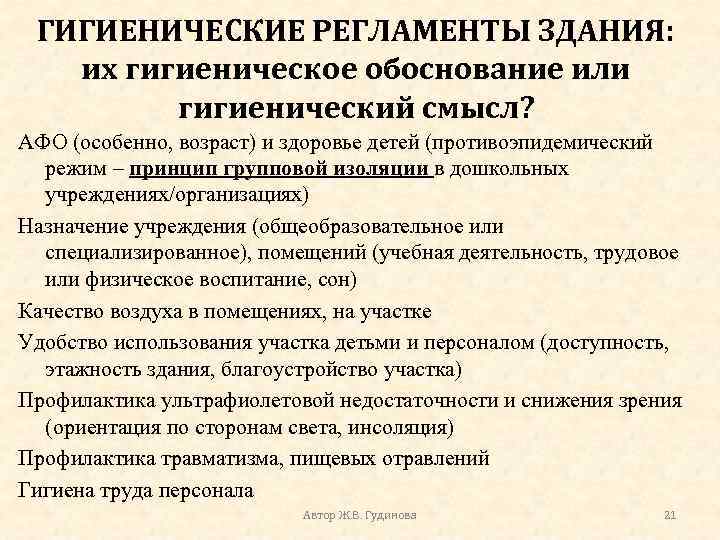 ГИГИЕНИЧЕСКИЕ РЕГЛАМЕНТЫ ЗДАНИЯ: их гигиеническое обоснование или гигиенический смысл?

АФО (особенно, возраст) и здоровье детей (противоэпидемический режим – принцип групповой изоляции в дошкольных учреждениях/организациях)

Назначение учреждения (общеобразовательное или специализированное), помещений (учебная деятельность, трудовое или физическое воспитание, сон)

Качество воздуха в помещениях, на участке

Удобство использования участка детьми и персоналом (доступность, этажность здания, благоустройство участка)

Профилактика ультрафиолетовой недостаточности и снижения зрения (ориентация по сторонам света, инсоляция)

Профилактика травматизма, пищевых отравлений

Гигиена труда персонала

Автор Ж.В. Гудинова

21